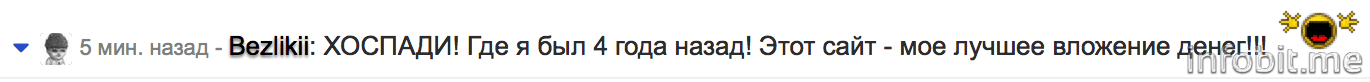 5 мин. назад - Bezlikii: ХОСПАДИ! Где я был 4 года назад! Этот сайт - мое лучшее вложение денег!!!

infobit.me